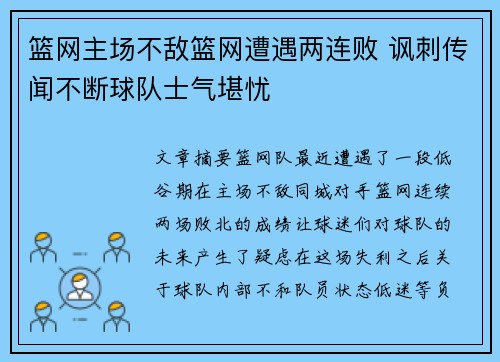 篮网主场不敌篮网遭遇两连败 讽刺传闻不断球队士气堪忧

文章摘要篮网队最近遭遇了一段低谷期在主场不敌同城对手篮网连续两场败北的成绩让球迷们对球队的未来产生了疑虑在这场失利之后关于球队内部不和队员状态低迷等负